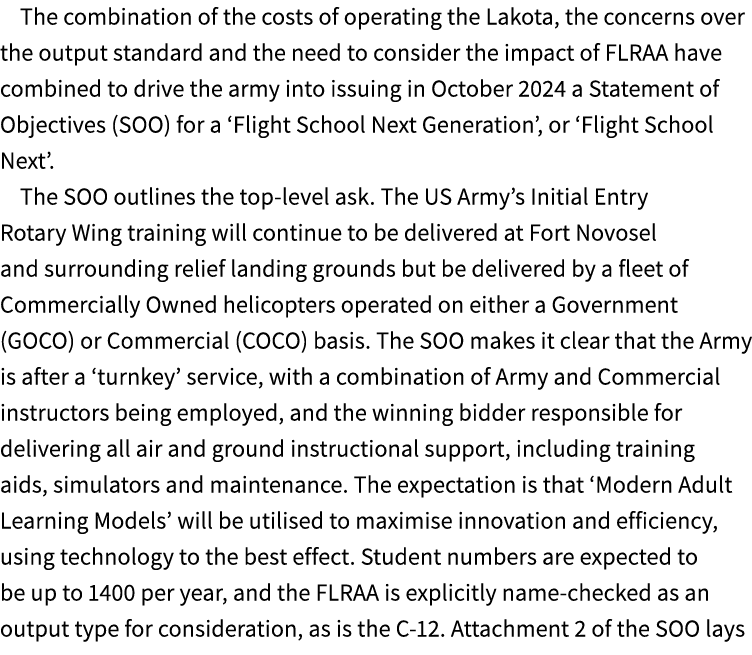 The combination of the costs of operating the Lakota, the concerns over the output standard and the need to consider the impact of FLRAA have combined to drive the army into issuing in October 2024 a Statement of Objectives (SOO) for a ‘Flight School Next Generation’, or ‘Flight School Next’.

The SOO outlines the top-level ask. The US Army’s Initial Entry Rotary Wing training will continue to be delivered at Fort Novosel and surrounding relief landing grounds but be delivered by a fleet of Commercially Owned helicopters operated on either a Government (GOCO) or Commercial (COCO) basis. The SOO makes it clear that the Army is after a ‘turnkey’ service, with a combination of Army and Commercial instructors being employed, and the winning bidder responsible for delivering all air and ground instructional support, including training aids, simulators and maintenance. The expectation is that ‘Modern Adult Learning Models’ will be utilised to maximise innovation and efficiency, using technology to the best effect. Student numbers are expected to be up to 1400 per year, and the FLRAA is explicitly name-checked as an output type for consideration, as is the C-12. Attachment 2 of the SOO lays